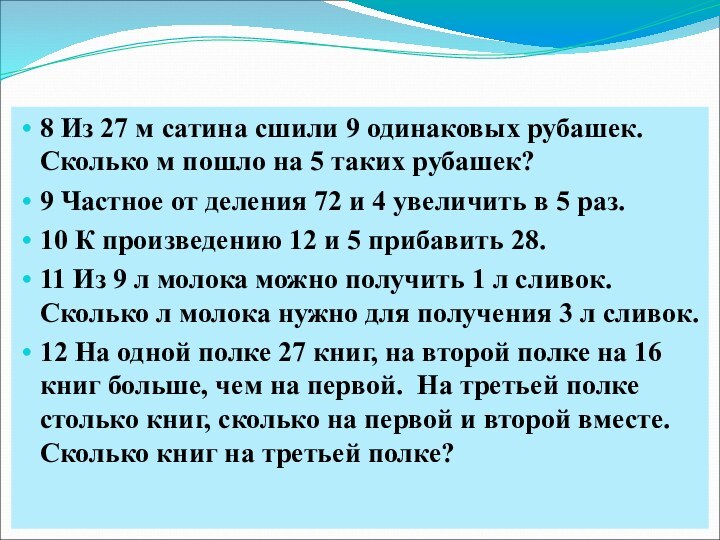 • 8 Из 27 м сатина сшили 9 одинаковых рубашек. Сколько м пошло на 5 таких рубашек?
• 9 Частное от деления 72 и 4 увеличить в 5 раз.
• 10 К произведению 12 и 5 прибавить 28.
• 11 Из 9 л молока можно получить 1 л сливок. Сколько л молока нужно для получения 3 л сливок.
• 12 На одной полке 27 книг, на второй полке на 16 книг больше, чем на первой. На третьей полке столько книг, сколько на первой и второй вместе. Сколько книг на третьей полке?